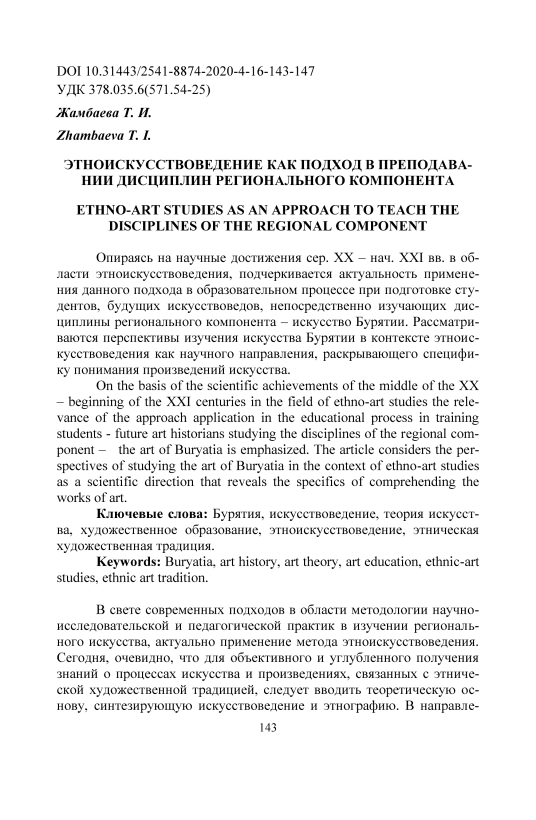 DOI 10.31443/2541-8874-2020-4-16-143-147
УДК 378.035.6(571.54-25)

Жамбаева Т. И.

Zhambaeva T. I.

ЭТНОИСКУССТВОВЕДЕНИЕ КАК ПОДХОД В ПРЕПОДАВАНИИ ДИСЦИПЛИН РЕГИОНАЛЬНОГО КОМПОНЕНТА

ETHNO-ART STUDIES AS AN APPROACH TO TEACH THE DISCIPLINES OF THE REGIONAL COMPONENT

Опираясь на научные достижения сер. XX – нач. XXI вв. в области этноискусствоведения, подчеркивается актуальность применения данного подхода в образовательном процессе при подготовке студентов, будущих искусствоведов, непосредственно изучающих дисциплины регионального компонента – искусство Бурятии. Рассматриваются перспективы изучения искусства Бурятии в контексте этноискусствоведения как научного направления, раскрывающего специфику понимания произведений искусства.

On the basis of the scientific achievements of the middle of the XX – beginning of the XXI centuries in the field of ethno-art studies the relevance of the approach application in the educational process in training students - future art historians studying the disciplines of the regional component – the art of Buryatia is emphasized. The article considers the perspectives of studying the art of Buryatia in the context of ethno-art studies as a scientific direction that reveals the specifics of comprehending the works of art.

Ключевые слова: Бурятия, искусствоведение, теория искусства, художественное образование, этноискусствоведение, этническая художественная традиция.

Keywords: Buryatia, art history, art theory, art education, ethnic-art studies, ethnic art tradition.

В свете современных подходов в области методологии научно-исследовательской и педагогической практик в изучении регионального искусства, актуально применение метода этноискусствоведения. Сегодня, очевидно, что для объективного и углубленного получения знаний о процессах искусства и произведениях, связанных с этнической художественной традицией, следует вводить теоретическую основу, синтезирующую искусствоведение и этнографию. В направле-

143